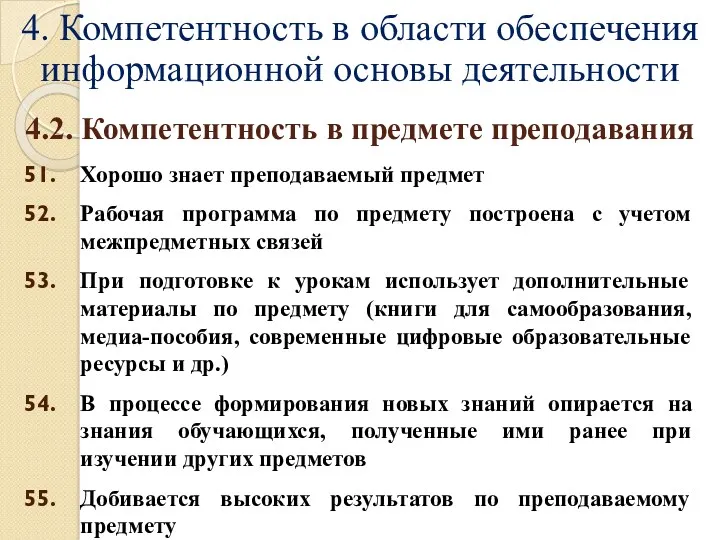 4. Компетентность в области обеспечения информационной основы деятельности

4.2. Компетентность в предмете преподавания

51. Хорошо знает преподаваемый предмет

52. Рабочая программа по предмету построена с учетом межпредметных связей

53. При подготовке к урокам использует дополнительные материалы по предмету (книги для самообразования, медиа-пособия, современные цифровые образовательные ресурсы и др.)

54. В процессе формирования новых знаний опирается на знания обучающихся, полученные ими ранее при изучении других предметов

55. Добивается высоких результатов по преподаваемому предмету